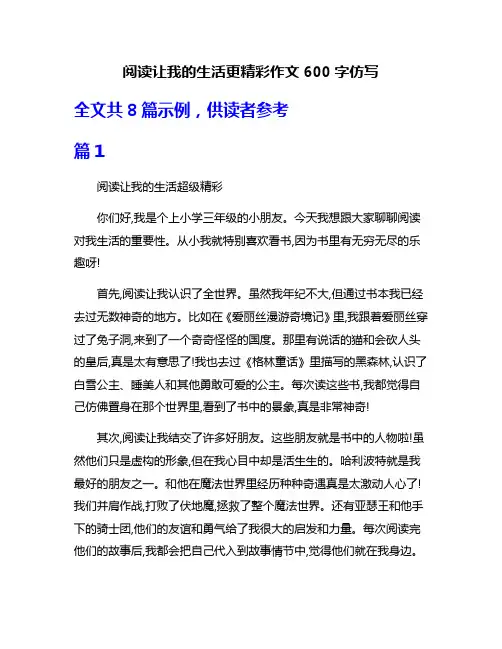 阅读让我的生活更精彩作文 600 字仿写

全文共 8 篇示例，供读者参考

篇 1

阅读让我的生活超级精彩

你们好,我是个上小学三年级的小朋友。今天我想跟大家聊聊阅读对我生活的重要性。从小我就特别喜欢看书,因为书里有无穷无尽的乐趣呀!

首先,阅读让我认识了全世界。虽然我年纪不大,但通过书本我已经去过无数神奇的地方。比如在《爱丽丝漫游奇境记》里,我跟着爱丽丝穿过了兔子洞,来到了一个奇奇怪怪的国度。那里有说话的猫和会砍人头的皇后,真是太有意思了!我也去过《格林童话》里描写的黑森林,认识了白雪公主、睡美人和其他勇敢可爱的公主。每次读这些书,我都觉得自己仿佛置身在那个世界里,看到了书中的景象,真是非常神奇!

其次,阅读让我结交了许多好朋友。这些朋友就是书中的人物啦!虽然他们只是虚构的形象,但在我心目中却是活生生的。哈利波特就是我最好的朋友之一。和他在魔法世界里经历种种奇遇真是太激动人心了!我们并肩作战,打败了伏地魔,拯救了整个魔法世界。还有亚瑟王和他手下的骑士团,他们的友谊和勇气给了我很大的启发和力量。每次阅读完他们的故事后,我都会把自己代入到故事情节中,觉得他们就在我身边。